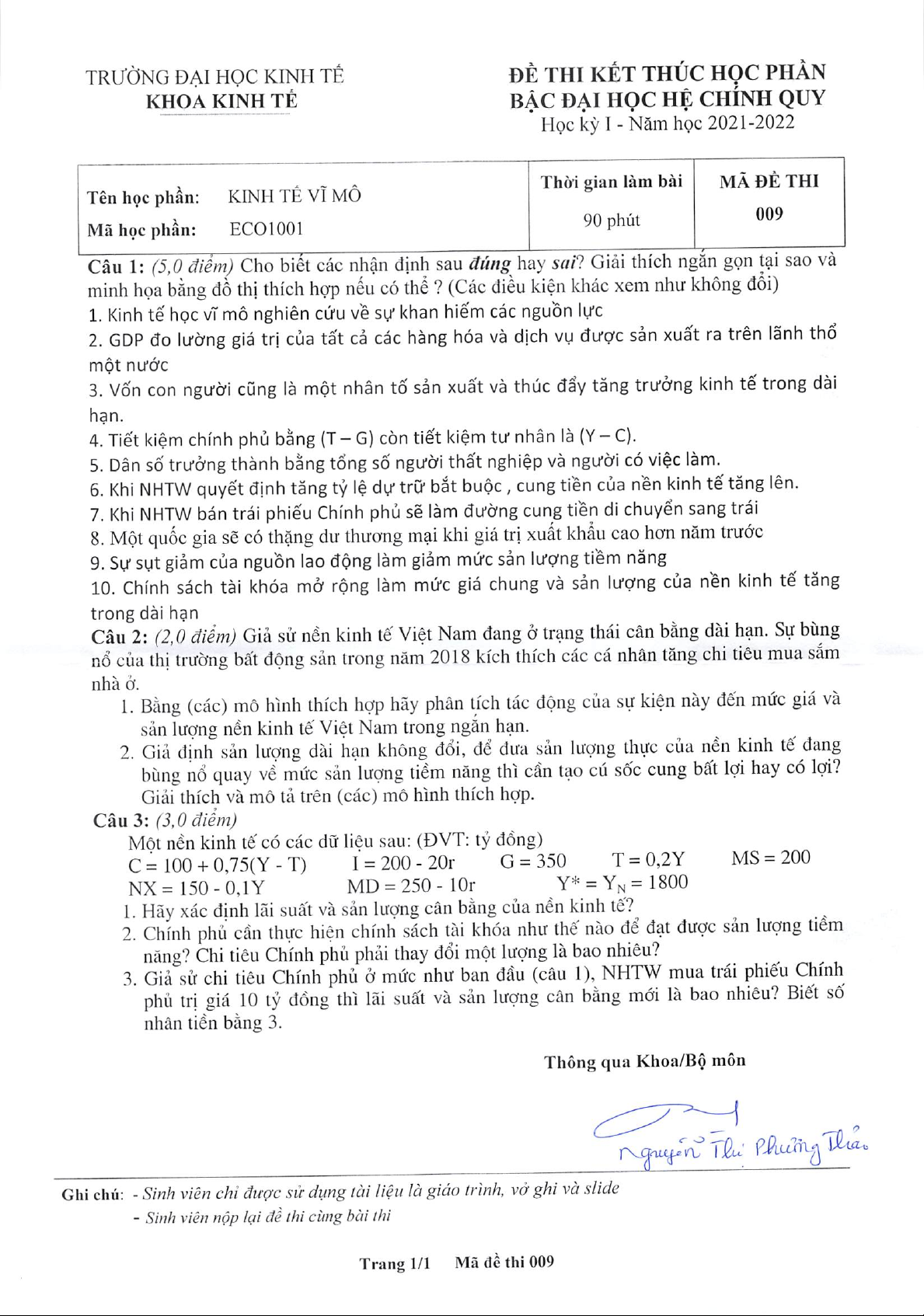 TRƯỜNG ĐẠI HỌC KINH TẾ
KHOA KINH TẾ

ĐỀ THI KẾT THÚC HỌC PHẦN
BẬC ĐẠI HỌC HỆ CHÍNH QUY
Học kỳ I - Năm học 2021-2022

| Tên học phần: KINH TẾ VĨ MÔ<br>Mã học phần: ECO1001 | Thời gian làm bài<br>90 phút | MÃ ĐỀ THI<br>009 |
|---|---|---|

Câu 1: (5,0 điểm) Cho biết các nhận định sau đúng hay sai? Giải thích ngắn gọn tại sao và minh họa bằng đồ thị thích hợp nếu có thể ? (Các điều kiện khác xem như không đổi)
1. Kinh tế học vĩ mô nghiên cứu về sự khan hiếm các nguồn lực
2. GDP đo lường giá trị của tất cả các hàng hóa và dịch vụ được sản xuất ra trên lãnh thổ một nước
3. Vốn con người cũng là một nhân tố sản xuất và thúc đẩy tăng trưởng kinh tế trong dài hạn.
4. Tiết kiệm chính phủ bằng (T – G) còn tiết kiệm tư nhân là (Y – C).
5. Dân số trưởng thành bằng tổng số người thất nghiệp và người có việc làm.
6. Khi NHTW quyết định tăng tỷ lệ dự trữ bắt buộc , cung tiền của nền kinh tế tăng lên.
7. Khi NHTW bán trái phiếu Chính phủ sẽ làm đường cung tiền di chuyển sang trái
8. Một quốc gia sẽ có thặng dư thương mại khi giá trị xuất khẩu cao hơn năm trước
9. Sự sụt giảm của nguồn lao động làm giảm mức sản lượng tiềm năng
10. Chính sách tài khóa mở rộng làm mức giá chung và sản lượng của nền kinh tế tăng trong dài hạn
Câu 2: (2,0 điểm) Giả sử nền kinh tế Việt Nam đang ở trạng thái cân bằng dài hạn. Sự bùng nổ của thị trường bất động sản trong năm 2018 kích thích các cá nhân tăng chi tiêu mua sắm nhà ở.
1. Bằng (các) mô hình thích hợp hãy phân tích tác động của sự kiện này đến mức giá và sản lượng nền kinh tế Việt Nam trong ngắn hạn.
2. Giả định sản lượng dài hạn không đổi, để đưa sản lượng thực của nền kinh tế đang bùng nổ quay về mức sản lượng tiềm năng thì cần tạo cú sốc cung bất lợi hay có lợi? Giải thích và mô tả trên (các) mô hình thích hợp.
Câu 3: (3,0 điểm)
Một nền kinh tế có các dữ liệu sau: (ĐVT: tỷ đồng)
C = 100 + 0,75(Y - T)   I = 200 - 20r   G = 350   T = 0,2Y   MS = 200
NX = 150 - 0,1Y   MD = 250 - 10r   $Y^* = Y_N = 1800$
1. Hãy xác định lãi suất và sản lượng cân bằng của nền kinh tế?
2. Chính phủ cần thực hiện chính sách tài khóa như thế nào để đạt được sản lượng tiềm năng? Chi tiêu Chính phủ phải thay đổi một lượng là bao nhiêu?
3. Giả sử chi tiêu Chính phủ ở mức như ban đầu (câu 1), NHTW mua trái phiếu Chính phủ trị giá 10 tỷ đồng thì lãi suất và sản lượng cân bằng mới là bao nhiêu? Biết số nhân tiền bằng 3.

Thông qua Khoa/Bộ môn

Nguyễn Thị Phương Thảo

Ghi chú: - Sinh viên chỉ được sử dụng tài liệu là giáo trình, vở ghi và slide
- Sinh viên nộp lại đề thi cùng bài thi

Trang 1/1   Mã đề thi 009